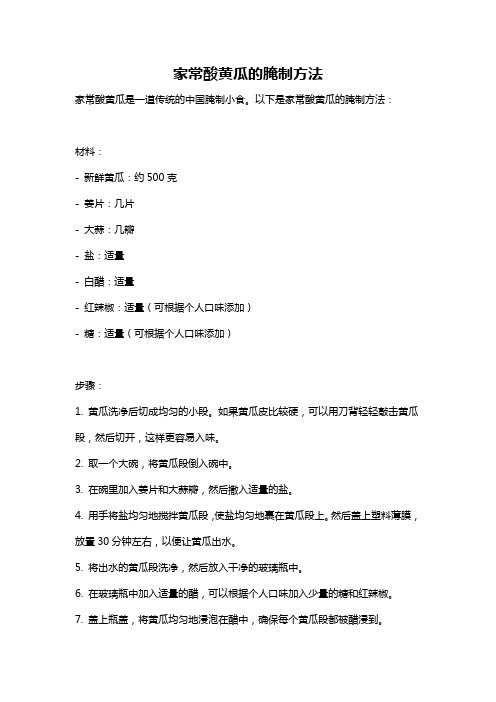 家常酸黄瓜的腌制方法

家常酸黄瓜是一道传统的中国腌制小食。以下是家常酸黄瓜的腌制方法：

材料：

- 新鲜黄瓜：约 500 克

- 姜片：几片

- 大蒜：几瓣

- 盐：适量

- 白醋：适量

- 红辣椒：适量（可根据个人口味添加）

- 糖：适量（可根据个人口味添加）

步骤：

1. 黄瓜洗净后切成均匀的小段。如果黄瓜皮比较硬，可以用刀背轻轻敲击黄瓜段，然后切开，这样更容易入味。

2. 取一个大碗，将黄瓜段倒入碗中。

3. 在碗里加入姜片和大蒜瓣，然后撒入适量的盐。

4. 用手将盐均匀地搅拌黄瓜段，使盐均匀地裹在黄瓜段上。然后盖上塑料薄膜，放置 30 分钟左右，以便让黄瓜出水。

5. 将出水的黄瓜段洗净，然后放入干净的玻璃瓶中。

6. 在玻璃瓶中加入适量的醋，可以根据个人口味加入少量的糖和红辣椒。

7. 盖上瓶盖，将黄瓜均匀地浸泡在醋中，确保每个黄瓜段都被醋浸到。